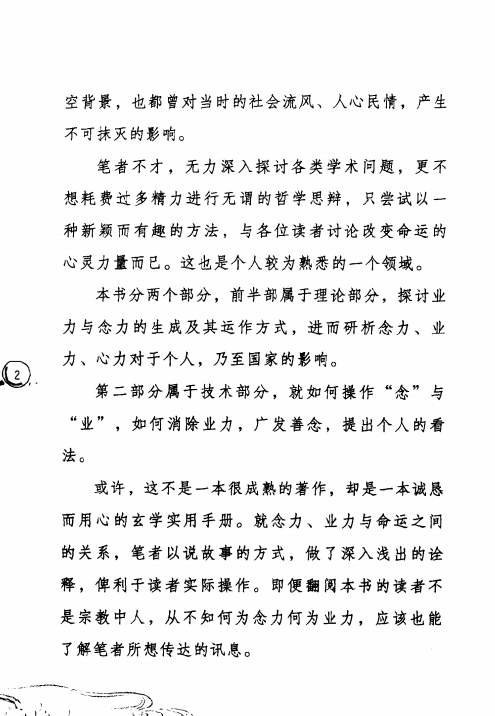 空背景，也都曾对当时的社会流风、人心民情，产生不可抹灭的影响。

笔者不才，无力深入探讨各类学术问题，更不想耗费过多精力进行无谓的哲学思辩，只尝试以一种新颖而有趣的方法，与各位读者讨论改变命运的心灵力量而已。这也是个人较为熟悉的一个领域。

本书分两个部分，前半部属于理论部分，探讨业力与念力的生成及其运作方式，进而研析念力、业力、心力对于个人，乃至国家的影响。

2

第二部分属于技术部分，就如何操作“念”与“业”，如何消除业力，广发善念，提出个人的看法。

或许，这不是一本很成熟的著作，却是一本诚恳而用心的玄学实用手册。就念力、业力与命运之间的关系，笔者以说故事的方式，做了深入浅出的诠释，俾利于读者实际操作。即便翻阅本书的读者不是宗教中人，从不知何为念力何为业力，应该也能了解笔者所想传达的讯息。